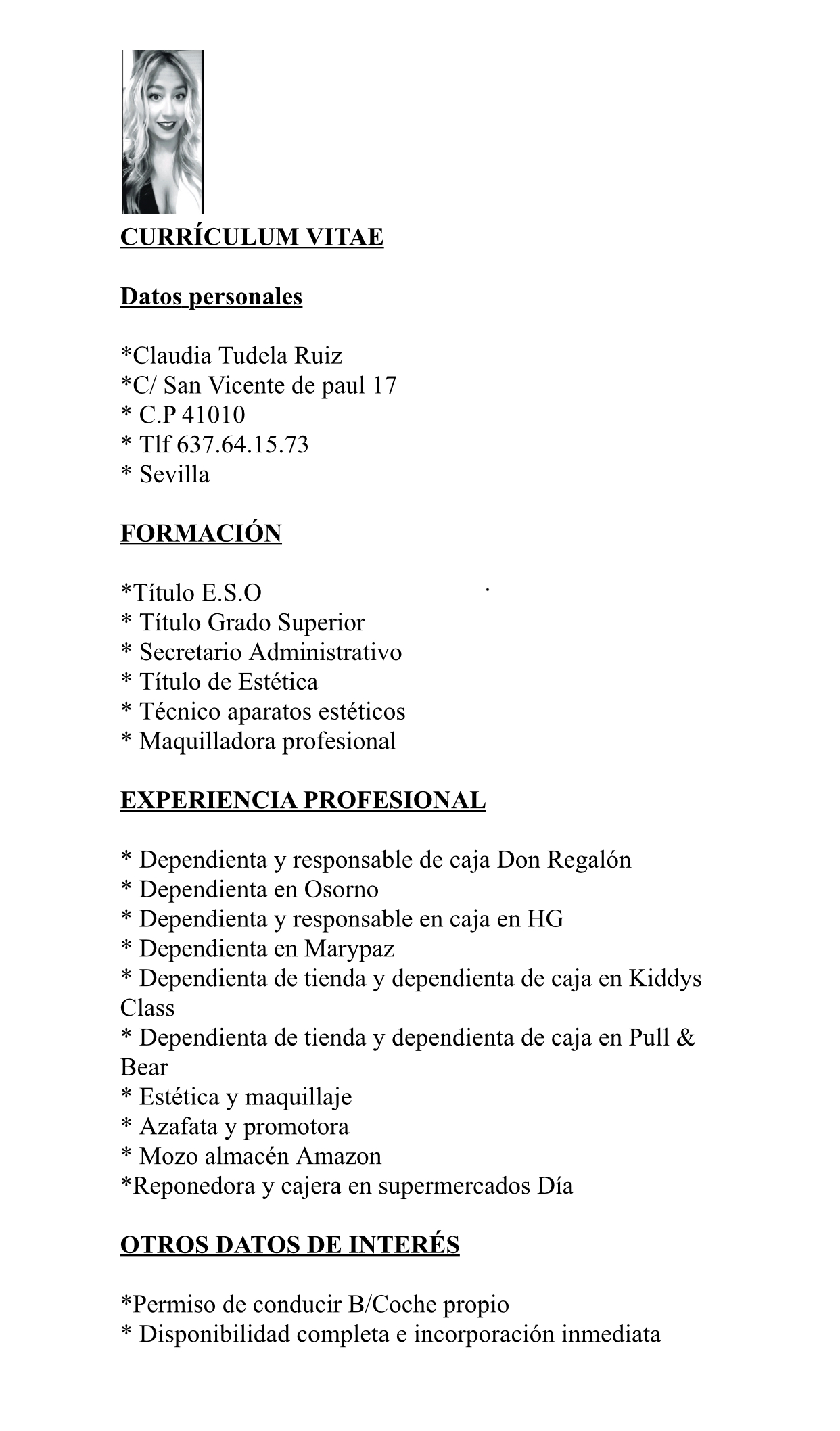 CURRÍCULUM VITAE

Datos personales

*Claudia Tudela Ruiz
*C/ San Vicente de paul 17
* C.P 41010
* Tlf 637.64.15.73
* Sevilla

FORMACIÓN

*Título E.S.O
* Título Grado Superior
* Secretario Administrativo
* Título de Estética
* Técnico aparatos estéticos
* Maquilladora profesional

EXPERIENCIA PROFESIONAL

* Dependienta y responsable de caja Don Regalón
* Dependienta en Osorno
* Dependienta y responsable en caja en HG
* Dependienta en Marypaz
* Dependienta de tienda y dependienta de caja en Kiddys Class
* Dependienta de tienda y dependienta de caja en Pull & Bear
* Estética y maquillaje
* Azafata y promotora
* Mozo almacén Amazon
*Reponedora y cajera en supermercados Día

OTROS DATOS DE INTERÉS

*Permiso de conducir B/Coche propio
* Disponibilidad completa e incorporación inmediata